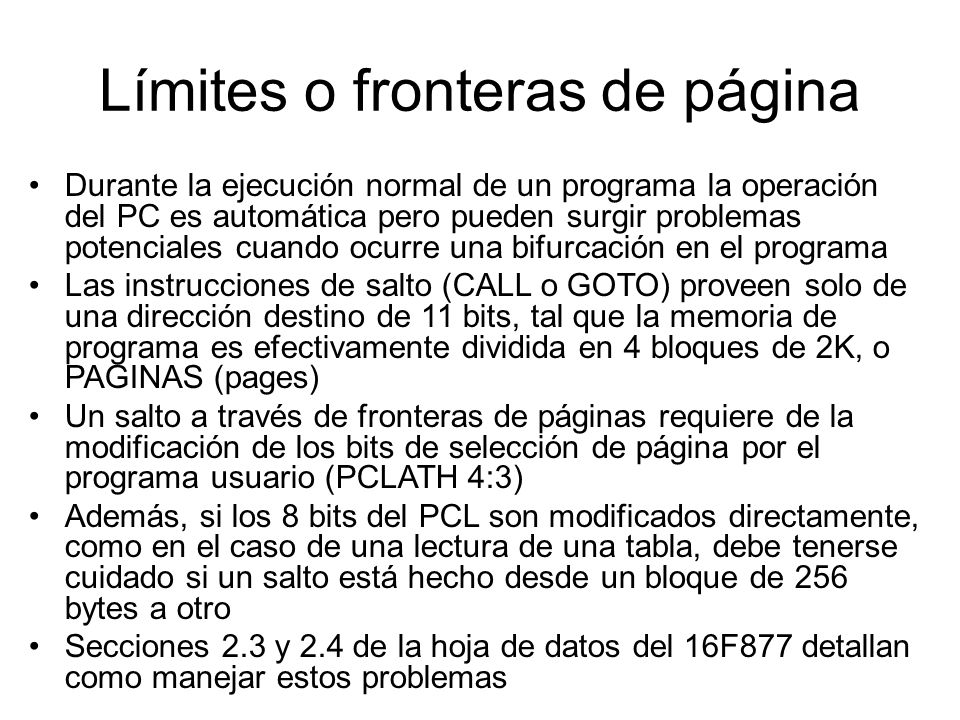 Límites o fronteras de página

• Durante la ejecución normal de un programa la operación del PC es automática pero pueden surgir problemas potenciales cuando ocurre una bifurcación en el programa

• Las instrucciones de salto (CALL o GOTO) proveen solo de una dirección destino de 11 bits, tal que la memoria de programa es efectivamente dividida en 4 bloques de 2K, o PAGINAS (pages)

• Un salto a través de fronteras de páginas requiere de la modificación de los bits de selección de página por el programa usuario (PCLATH 4:3)

• Además, si los 8 bits del PCL son modificados directamente, como en el caso de una lectura de una tabla, debe tenerse cuidado si un salto está hecho desde un bloque de 256 bytes a otro

• Secciones 2.3 y 2.4 de la hoja de datos del 16F877 detallan como manejar estos problemas